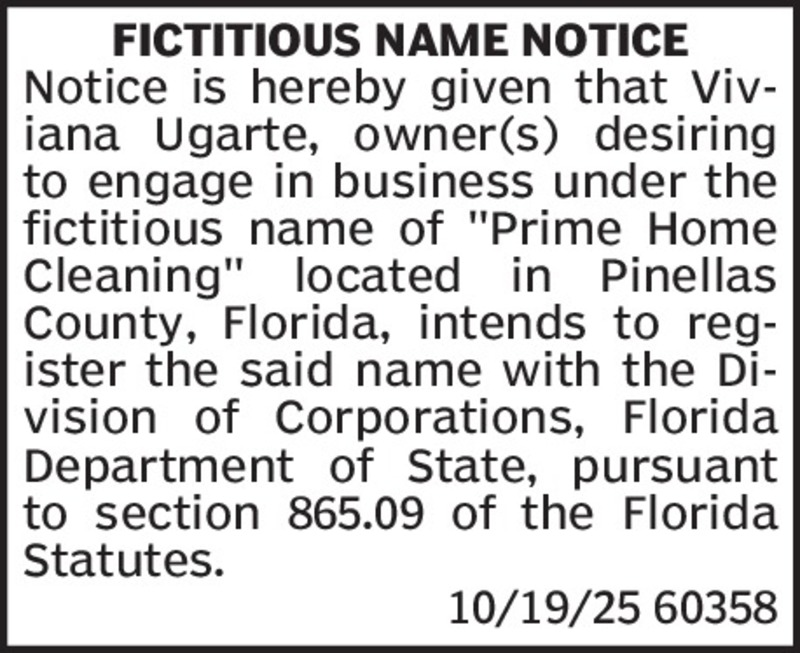 FICTITIOUS NAME NOTICE

Notice is hereby given that Viviana Ugarte, owner(s) desiring to engage in business under the fictitious name of "Prime Home Cleaning" located in Pinellas County, Florida, intends to register the said name with the Division of Corporations, Florida Department of State, pursuant to section 865.09 of the Florida Statutes.

10/19/25 60358